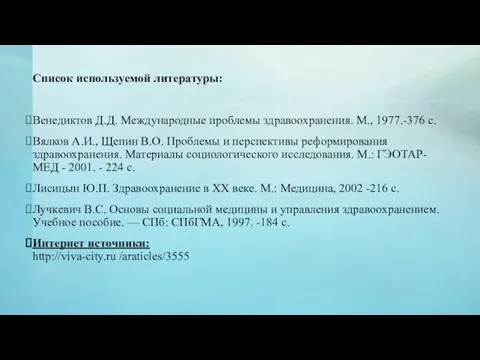 Список используемой литературы:

Венедиктов Д.Д. Международные проблемы здравоохранения. М., 1977.-376 с.

Вялков А.И., Щепин В.О. Проблемы и перспективы реформирования здравоохранения. Материалы социологического исследования. М.: ГЭОТАР-МЕД - 2001. - 224 с.

Лисицын Ю.П. Здравоохранение в XX веке. М.: Медицина, 2002 -216 с.

Лучкевич В.С. Основы социальной медицины и управления здравоохранением. Учебное пособие. — СПб: СПбГМА, 1997. -184 с.

Интернет источники:
http://viva-city.ru /araticles/3555